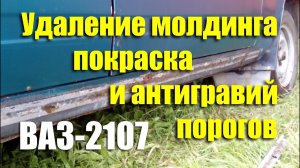 Удаление молдинга покраска и антигравий порогов

ВАЗ-2107